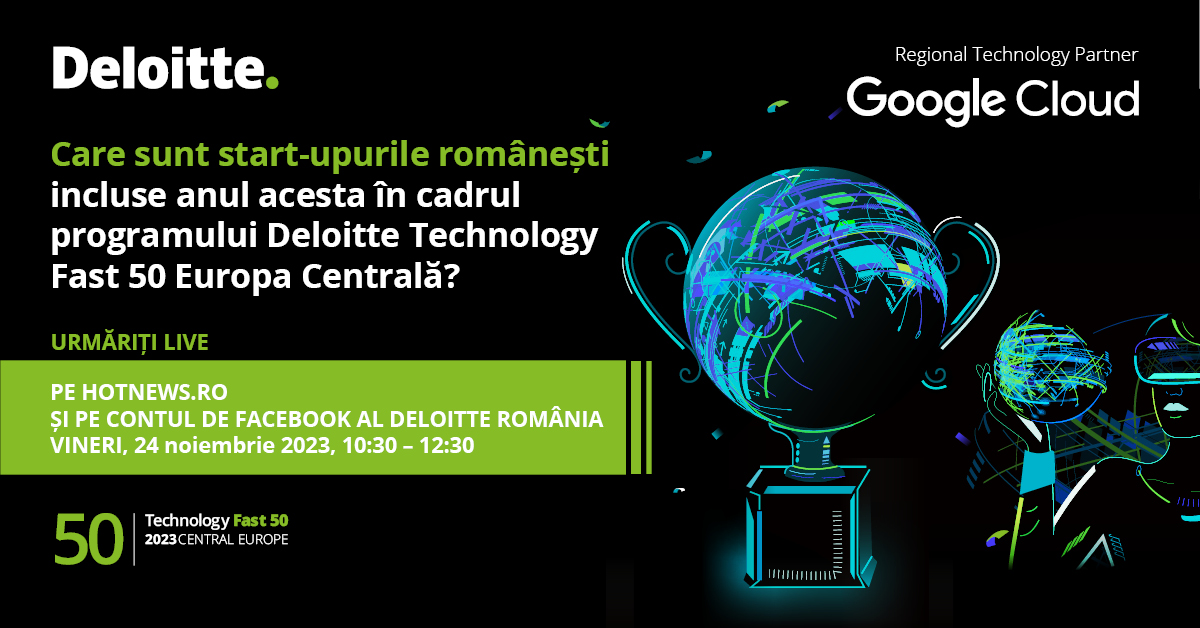 Deloitte.

Regional Technology Partner
Google Cloud

Care sunt start-upurile românești incluse anul acesta în cadrul programului Deloitte Technology Fast 50 Europa Centrală?

URMĂRIȚI LIVE

PE HOTNEWS.RO
ȘI PE CONTUL DE FACEBOOK AL DELOITTE ROMÂNIA
VINERI, 24 noiembrie 2023, 10:30 – 12:30

50 Technology Fast 50
2023 CENTRAL EUROPE